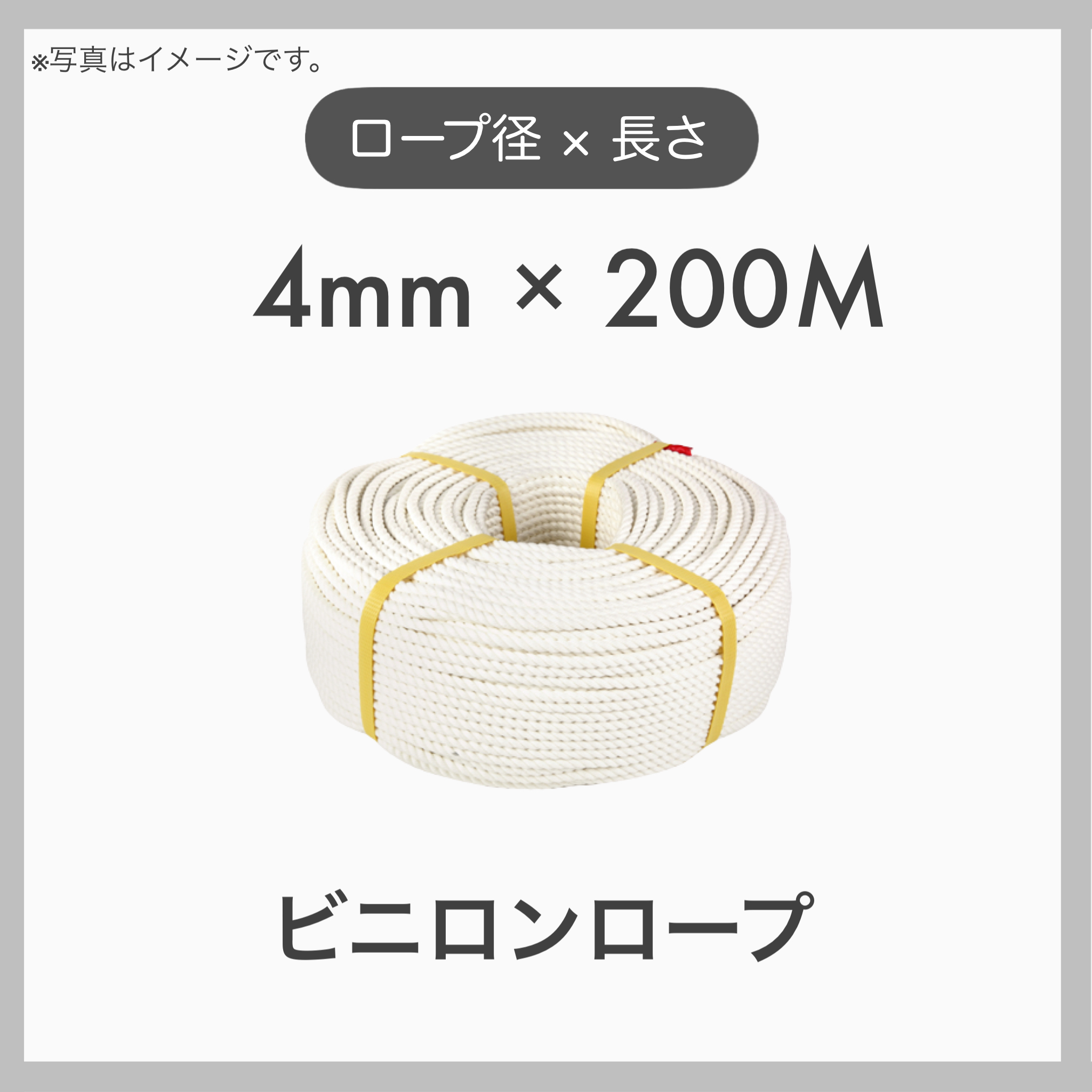 ※写真はイメージです。

ロープ径 × 長さ

4mm × 200M

ビニロンロープ